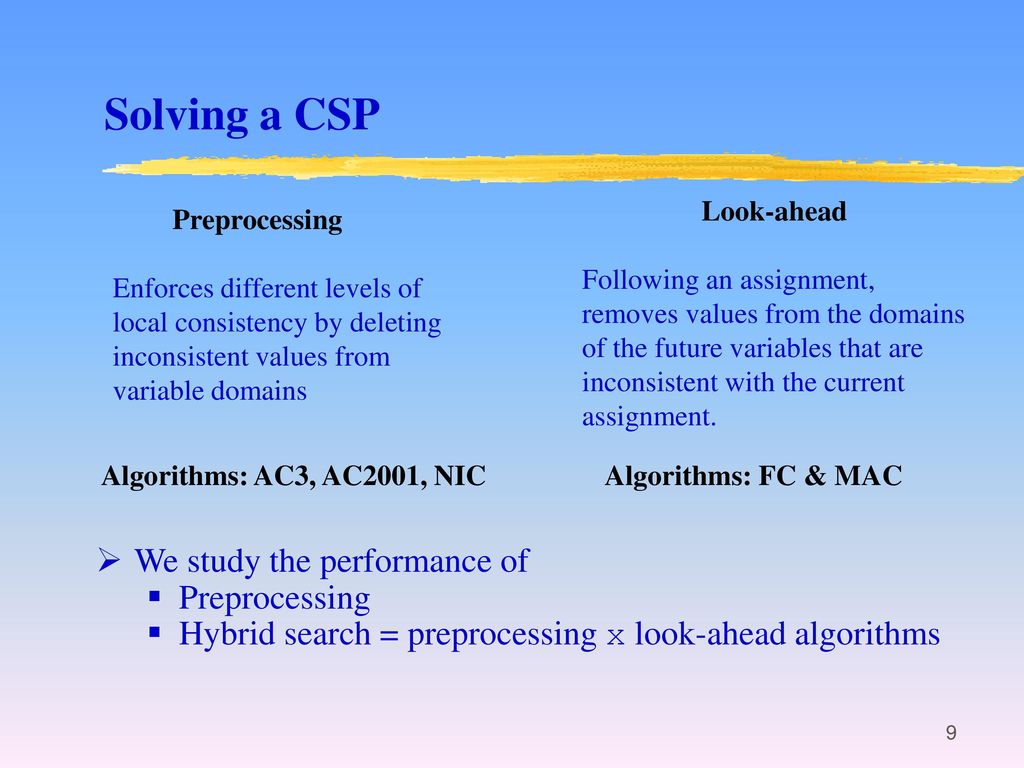 Solving a CSP

Preprocessing

Enforces different levels of local consistency by deleting inconsistent values from variable domains

Algorithms: AC3, AC2001, NIC

Look-ahead

Following an assignment, removes values from the domains of the future variables that are inconsistent with the current assignment.

Algorithms: FC & MAC

➢ We study the performance of
▪ Preprocessing
▪ Hybrid search = preprocessing x look-ahead algorithms

9